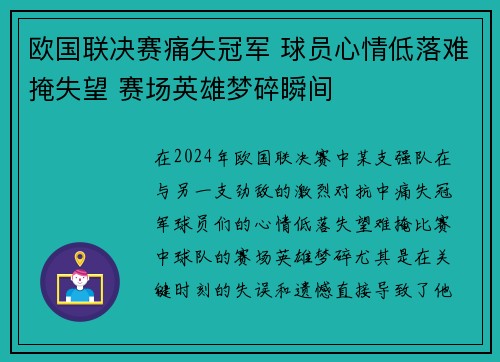 欧国联决赛痛失冠军 球员心情低落难掩失望 赛场英雄梦碎瞬间

在2024年欧国联决赛中某支强队在与另一支劲敌的激烈对抗中痛失冠军球员们的心情低落失望难掩比赛中球队的赛场英雄梦碎尤其是在关键时刻的失误和遗憾直接导致了他